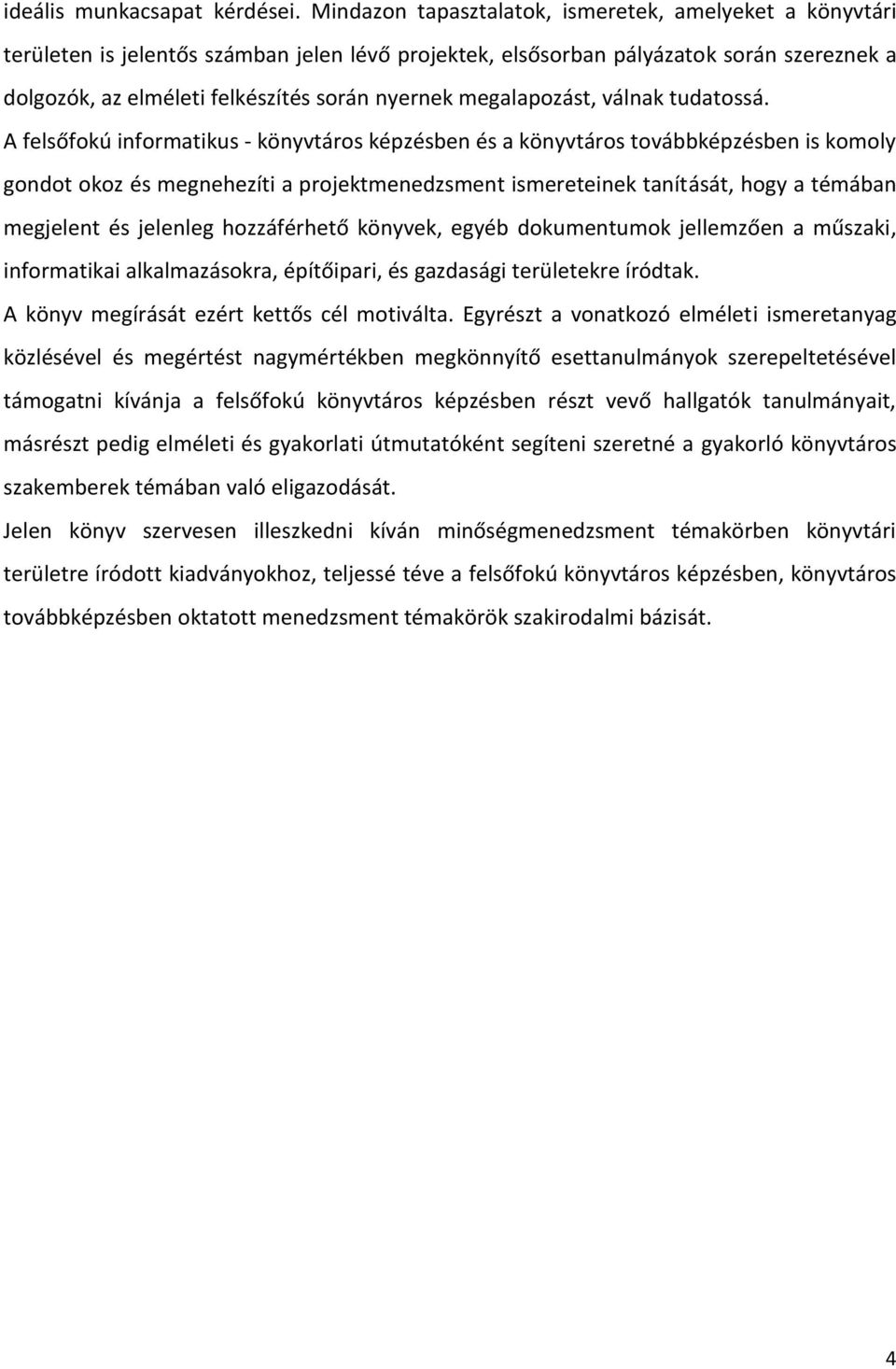 ideális munkacsapat kérdései. Mindazon tapasztalatok, ismeretek, amelyeket a könyvtári területen is jelentős számban jelen lévő projektek, elsősorban pályázatok során szereznek a dolgozók, az elméleti felkészítés során nyernek megalapozást, válnak tudatossá.

A felsőfokú informatikus - könyvtáros képzésben és a könyvtáros továbbképzésben is komoly gondot okoz és megnehezíti a projektmenedzsment ismereteinek tanítását, hogy a témában megjelent és jelenleg hozzáférhető könyvek, egyéb dokumentumok jellemzően a műszaki, informatikai alkalmazásokra, építőipari, és gazdasági területekre íródtak.

A könyv megírását ezért kettős cél motiválta. Egyrészt a vonatkozó elméleti ismeretanyag közlésével és megértést nagymértékben megkönnyítő esettanulmányok szerepeltetésével támogatni kívánja a felsőfokú könyvtáros képzésben részt vevő hallgatók tanulmányait, másrészt pedig elméleti és gyakorlati útmutatóként segíteni szeretné a gyakorló könyvtáros szakemberek témában való eligazodását.

Jelen könyv szervesen illeszkedni kíván minőségmenedzsment témakörben könyvtári területre íródott kiadványokhoz, teljessé téve a felsőfokú könyvtáros képzésben, könyvtáros továbbképzésben oktatott menedzsment témakörök szakirodalmi bázisát.

4